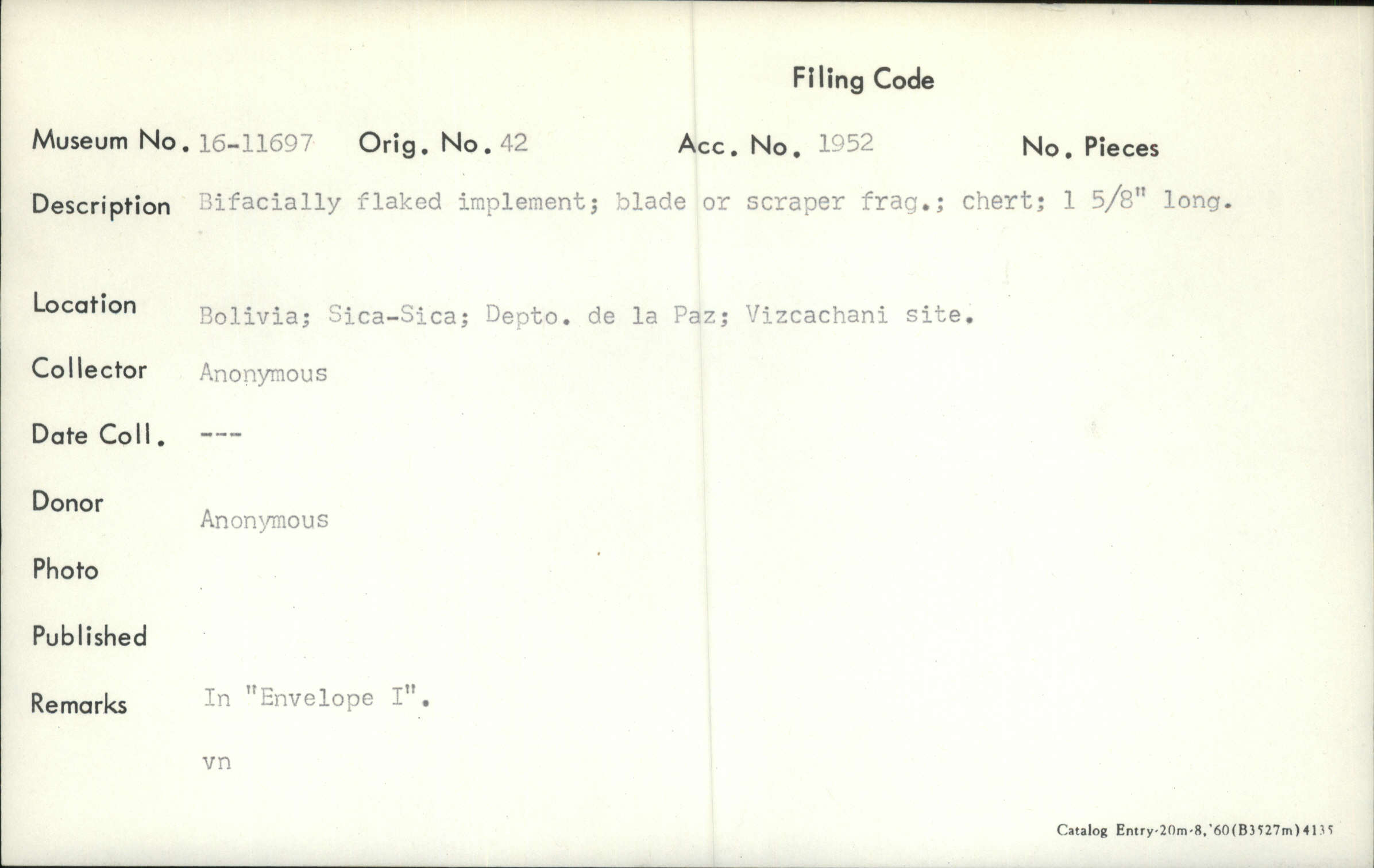 Filing Code

Museum No. 16-11697 Orig. No. 42 Acc. No. 1952 No. Pieces

Description Bifacially flaked implement; blade or scraper frag.; chert; 1 5/8" long.

Location Bolivia; Sica-Sica; Depto. de la Paz; Vizcachani site.

Collector Anonymous

Date Coll. ---

Donor Anonymous

Photo

Published

Remarks In "Envelope I".

vn

Catalog Entry-20m-8,'60(B3527m)4135